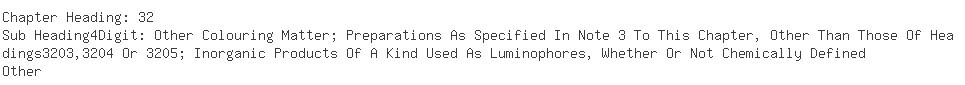 Chapter Heading: 32
Sub Heading4Digit: Other Colouring Matter; Preparations As Specified In Note 3 To This Chapter, Other Than Those Of Headings3203,3204 Or 3205; Inorganic Products Of A Kind Used As Luminophores, Whether Or Not Chemically Defined
Other